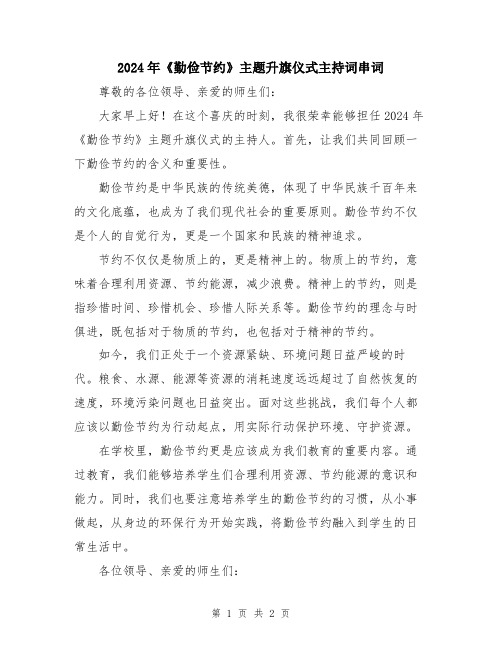 2024年《勤俭节约》主题升旗仪式主持词串词

尊敬的各位领导、亲爱的师生们:

大家早上好！在这个喜庆的时刻，我很荣幸能够担任2024年《勤俭节约》主题升旗仪式的主持人。首先，让我们共同回顾一下勤俭节约的含义和重要性。

勤俭节约是中华民族的传统美德，体现了中华民族千百年来的文化底蕴，也成为了我们现代社会的重要原则。勤俭节约不仅是个人的自觉行为，更是一个国家和民族的精神追求。

节约不仅仅是物质上的，更是精神上的。物质上的节约，意味着合理利用资源、节约能源，减少浪费。精神上的节约，则是指珍惜时间、珍惜机会、珍惜人际关系等。勤俭节约的理念与时俱进，既包括对于物质的节约，也包括对于精神的节约。

如今，我们正处于一个资源紧缺、环境问题日益严峻的时代。粮食、水源、能源等资源的消耗速度远远超过了自然恢复的速度，环境污染问题也日益突出。面对这些挑战，我们每个人都应该以勤俭节约为行动起点，用实际行动保护环境、守护资源。

在学校里，勤俭节约更是应该成为我们教育的重要内容。通过教育，我们能够培养学生们合理利用资源、节约能源的意识和能力。同时，我们也要注意培养学生的勤俭节约的习惯，从小事做起，从身边的环保行为开始实践，将勤俭节约融入到学生的日常生活中。

各位领导、亲爱的师生们:

第 1 页 共 2 页